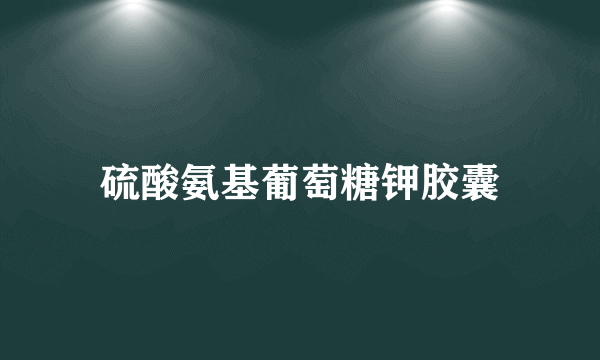 硫酸氨基葡萄糖钾胶囊